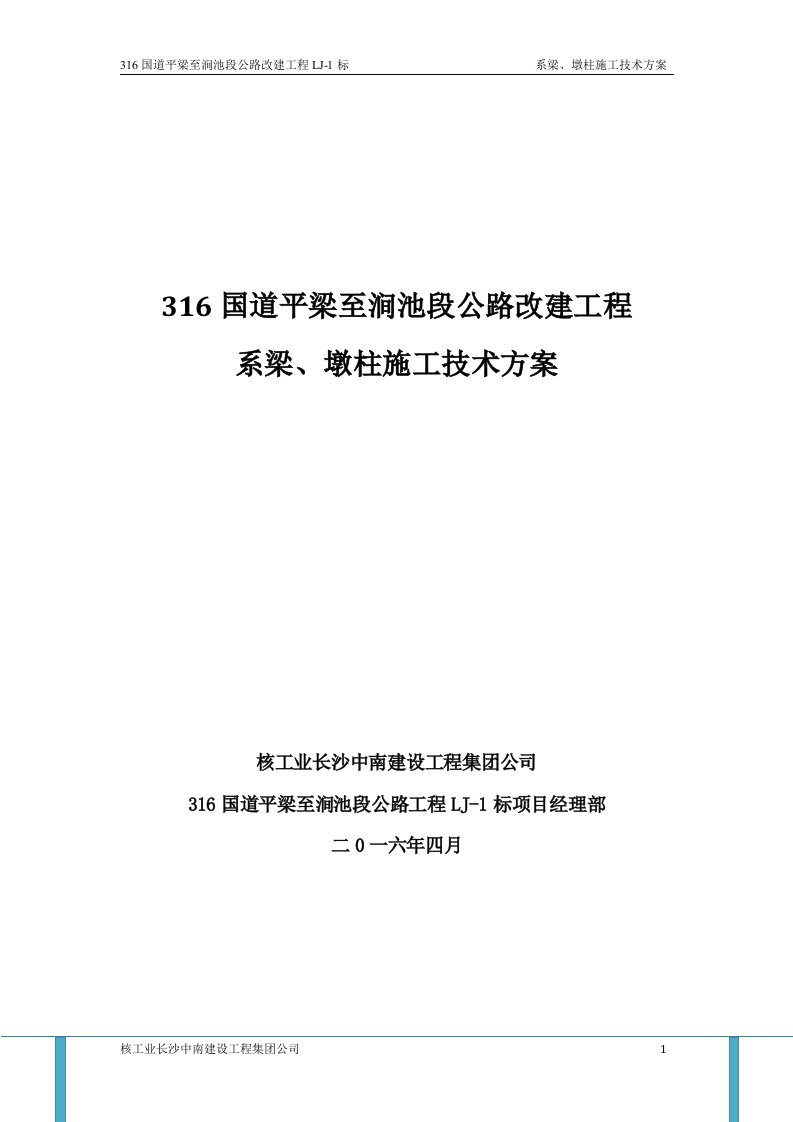 316 国道平梁至涧池段公路改建工程 LJ-1 标

系梁、墩柱施工技术方案

316 国道平梁至涧池段公路改建工程

系梁、墩柱施工技术方案

核工业长沙中南建设工程集团公司

316 国道平梁至涧池段公路工程 LJ-1 标项目经理部

二 0 一六年四月

核工业长沙中南建设工程集团公司

1